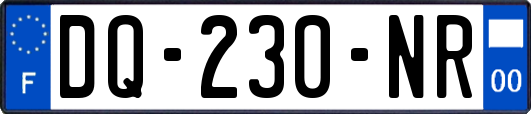 F
DQ-230-NR
00